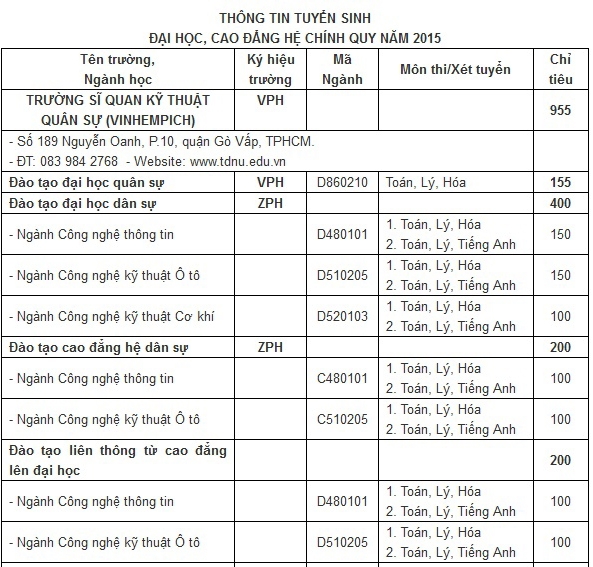 THÔNG TIN TUYỂN SINH
ĐẠI HỌC, CAO ĐẲNG HỆ CHÍNH QUY NĂM 2015

| Tên trường, Ngành học | Ký hiệu trường | Mã Ngành | Môn thi/Xét tuyển | Chỉ tiêu |
|---|---|---|---|---|
| TRƯỜNG SĨ QUAN KỸ THUẬT QUÂN SỰ (VINHEMPICH) | VPH | | | 955 |
| - Số 189 Nguyễn Oanh, P.10, quận Gò Vấp, TPHCM. - ĐT: 083 984 2768 - Website: www.tdnu.edu.vn | | | | |
| Đào tạo đại học quân sự | VPH | D860210 | Toán, Lý, Hóa | 155 |
| Đào tạo đại học dân sự | ZPH | | | 400 |
| - Ngành Công nghệ thông tin | | D480101 | 1. Toán, Lý, Hóa 2. Toán, Lý, Tiếng Anh | 150 |
| - Ngành Công nghệ kỹ thuật Ô tô | | D510205 | 1. Toán, Lý, Hóa 2. Toán, Lý, Tiếng Anh | 150 |
| - Ngành Công nghệ kỹ thuật Cơ khí | | D520103 | 1. Toán, Lý, Hóa 2. Toán, Lý, Tiếng Anh | 100 |
| Đào tạo cao đẳng hệ dân sự | ZPH | | | 200 |
| - Ngành Công nghệ thông tin | | C480101 | 1. Toán, Lý, Hóa 2. Toán, Lý, Tiếng Anh | 100 |
| - Ngành Công nghệ kỹ thuật Ô tô | | C510205 | 1. Toán, Lý, Hóa 2. Toán, Lý, Tiếng Anh | 100 |
| Đào tạo liên thông từ cao đẳng lên đại học | | | | 200 |
| - Ngành Công nghệ thông tin | | D480101 | 1. Toán, Lý, Hóa 2. Toán, Lý, Tiếng Anh | 100 |
| - Ngành Công nghệ kỹ thuật Ô tô | | D510205 | 1. Toán, Lý, Hóa 2. Toán, Lý, Tiếng Anh | 100 |